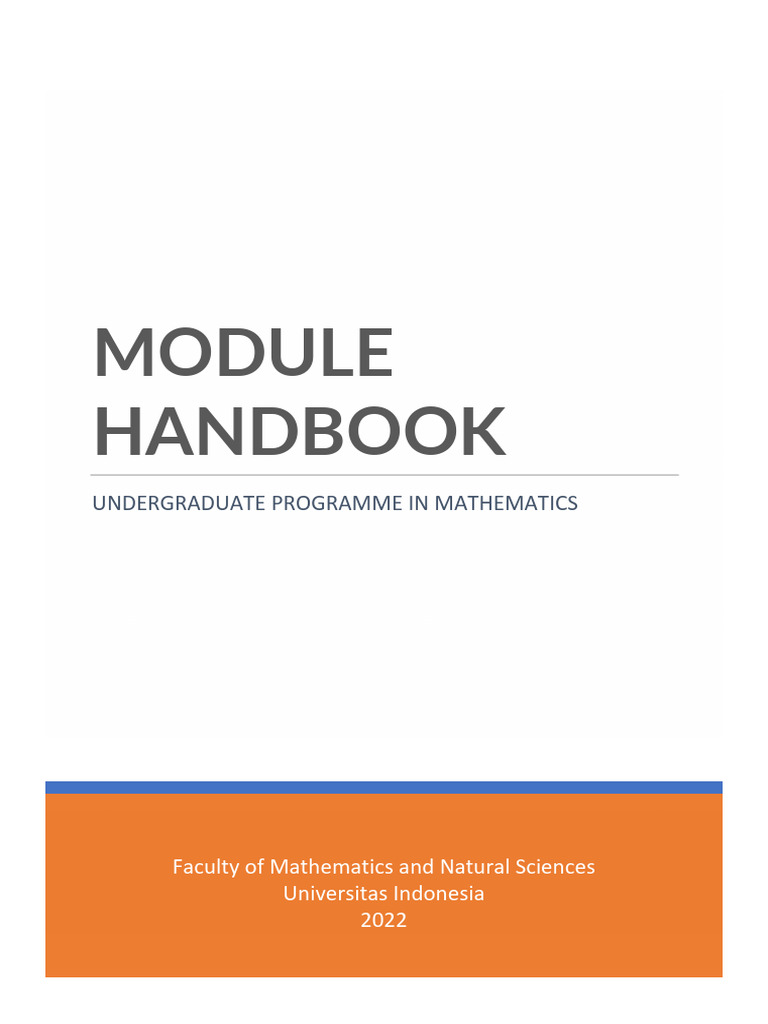 MODULE HANDBOOK

UNDERGRADUATE PROGRAMME IN MATHEMATICS

Faculty of Mathematics and Natural Sciences
Universitas Indonesia
2022